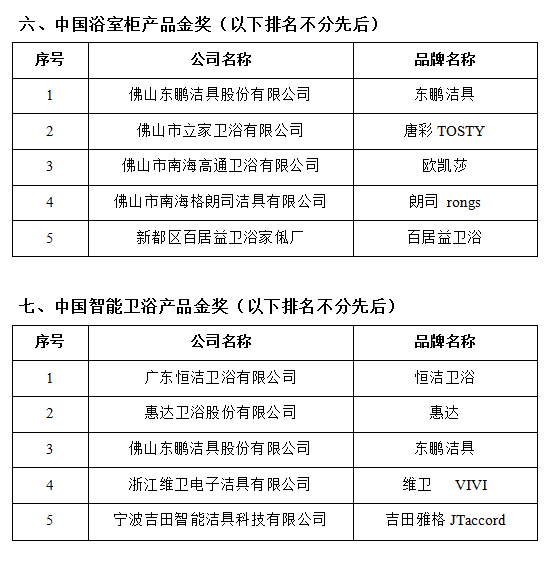 六、中国浴室柜产品金奖（以下排名不分先后）

| 序号 | 公司名称 | 品牌名称 |
|---|---|---|
| 1 | 佛山东鹏洁具股份有限公司 | 东鹏洁具 |
| 2 | 佛山市立家卫浴有限公司 | 唐彩 TOSTY |
| 3 | 佛山市南海高通卫浴有限公司 | 欧凯莎 |
| 4 | 佛山市南海格朗司洁具有限公司 | 朗司 rongs |
| 5 | 新都区百居益卫浴家俬厂 | 百居益卫浴 |

七、中国智能卫浴产品金奖（以下排名不分先后）

| 序号 | 公司名称 | 品牌名称 |
|---|---|---|
| 1 | 广东恒洁卫浴有限公司 | 恒洁卫浴 |
| 2 | 惠达卫浴股份有限公司 | 惠达 |
| 3 | 佛山东鹏洁具股份有限公司 | 东鹏洁具 |
| 4 | 浙江维卫电子洁具有限公司 | 维卫 VIVI |
| 5 | 宁波吉田智能洁具科技有限公司 | 吉田雅格 JTaccord |